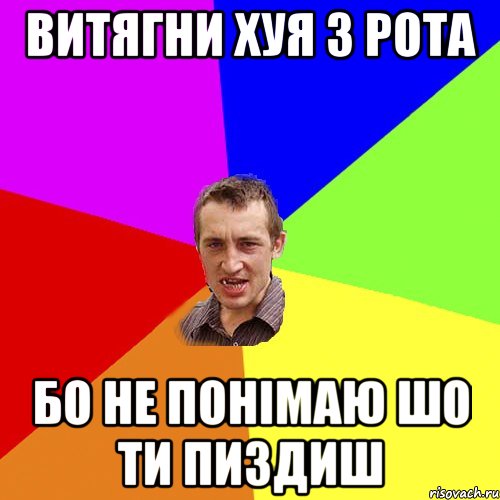 ВИТЯГНИ ХУЯ З РОТА

БО НЕ ПОНІМАЮ ШО ТИ ПИЗДИШ

risovach.ru